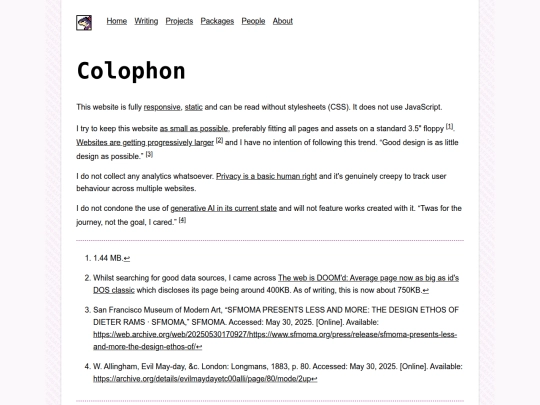 Home Writing Projects Packages People About

Colophon

This website is fully responsive, static and can be read without stylesheets (CSS). It does not use JavaScript.

I try to keep this website as small as possible, preferably fitting all pages and assets on a standard 3.5" floppy [1]. Websites are getting progressively larger [2] and I have no intention of following this trend. "Good design is as little design as possible." [3]

I do not collect any analytics whatsoever. Privacy is a basic human right and it's genuinely creepy to track user behaviour across multiple websites.

I do not condone the use of generative AI in its current state and will not feature works created with it. "Twas for the journey, not the goal, I cared." [4]

1. 1.44 MB.↩

2. Whilst searching for good data sources, I came across The web is DOOM'd: Average page now as big as id's DOS classic which discloses its page being around 400KB. As of writing, this is now about 750KB.↩

3. San Francisco Museum of Modern Art, "SFMOMA PRESENTS LESS AND MORE: THE DESIGN ETHOS OF DIETER RAMS · SFMOMA," SFMOMA. Accessed: May 30, 2025. [Online]. Available: https://web.archive.org/web/20250530170927/https://www.sfmoma.org/press/release/sfmoma-presents-less-and-more-the-design-ethos-of/↩

4. W. Allingham, Evil May-day, &c. London: Longmans, 1883, p. 80. Accessed: May 30, 2025. [Online]. Available: https://archive.org/details/evilmaydayetc00alli/page/80/mode/2up↩